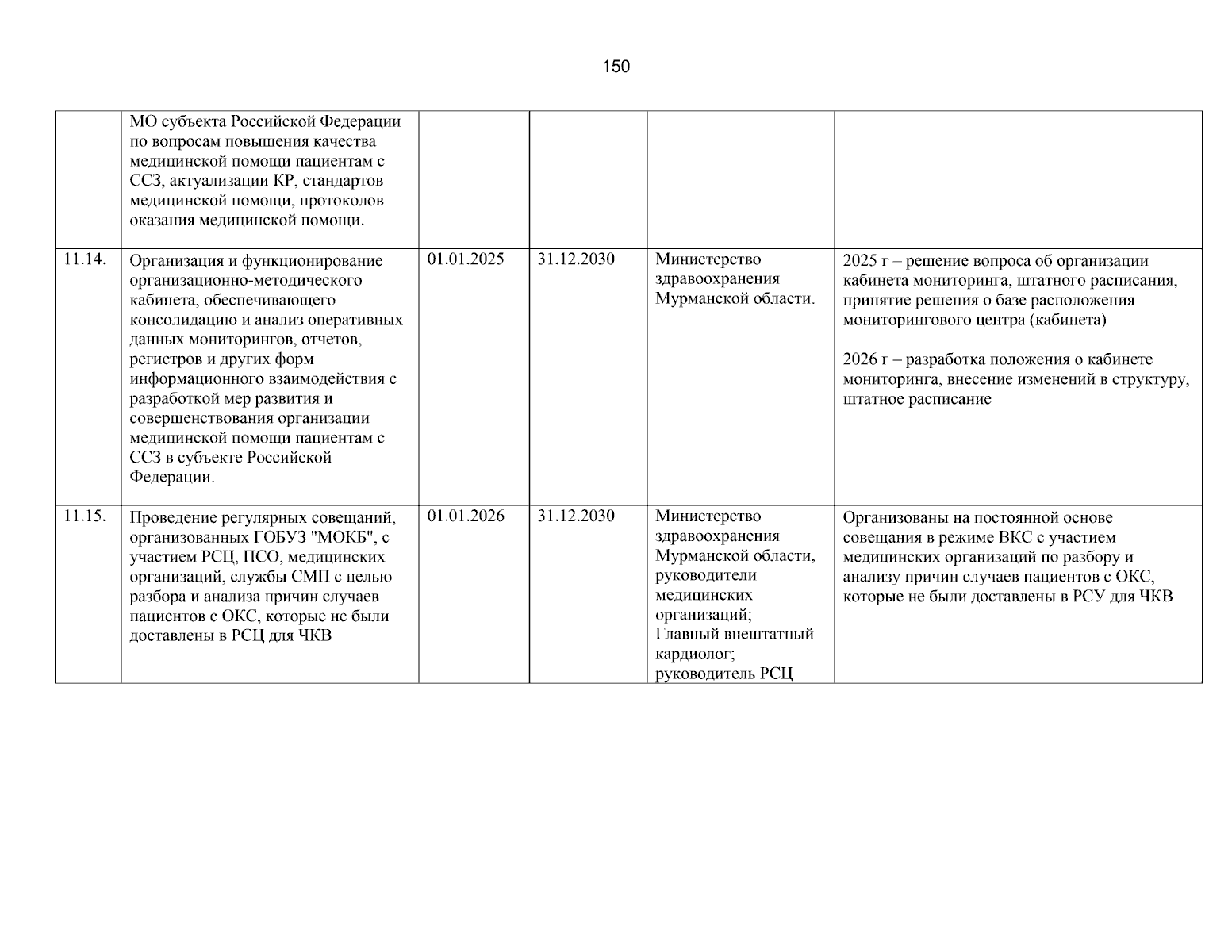 150

|  | МО субъекта Российской Федерации по вопросам повышения качества медицинской помощи пациентам с ССЗ, актуализации КР, стандартов медицинской помощи, протоколов оказания медицинской помощи. |  |  |  |  |
|---|---|---|---|---|---|
| 11.14. | Организация и функционирование организационно-методического кабинета, обеспечивающего консолидацию и анализ оперативных данных мониторингов, отчетов, регистров и других форм информационного взаимодействия с разработкой мер развития и совершенствования организации медицинской помощи пациентам с ССЗ в субъекте Российской Федерации. | 01.01.2025 | 31.12.2030 | Министерство здравоохранения Мурманской области. | 2025 г – решение вопроса об организации кабинета мониторинга, штатного расписания, принятие решения о базе расположения мониторингового центра (кабинета) 2026 г – разработка положения о кабинете мониторинга, внесение изменений в структуру, штатное расписание |
| 11.15. | Проведение регулярных совещаний, организованных ГОБУЗ "МОКБ", с участием РСЦ, ПСО, медицинских организаций, службы СМП с целью разбора и анализа причин случаев пациентов с ОКС, которые не были доставлены в РСЦ для ЧКВ | 01.01.2026 | 31.12.2030 | Министерство здравоохранения Мурманской области, руководители медицинских организаций; Главный внештатный кардиолог; руководитель РСЦ | Организованы на постоянной основе совещания в режиме ВКС с участием медицинских организаций по разбору и анализу причин случаев пациентов с ОКС, которые не были доставлены в РСУ для ЧКВ |